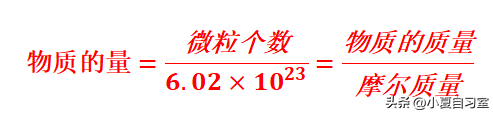 $物质的量 = \frac{微粒个数}{6.02 \times 10^{23}} = \frac{物质的质量}{摩尔质量}$

头条 @小夏自习室